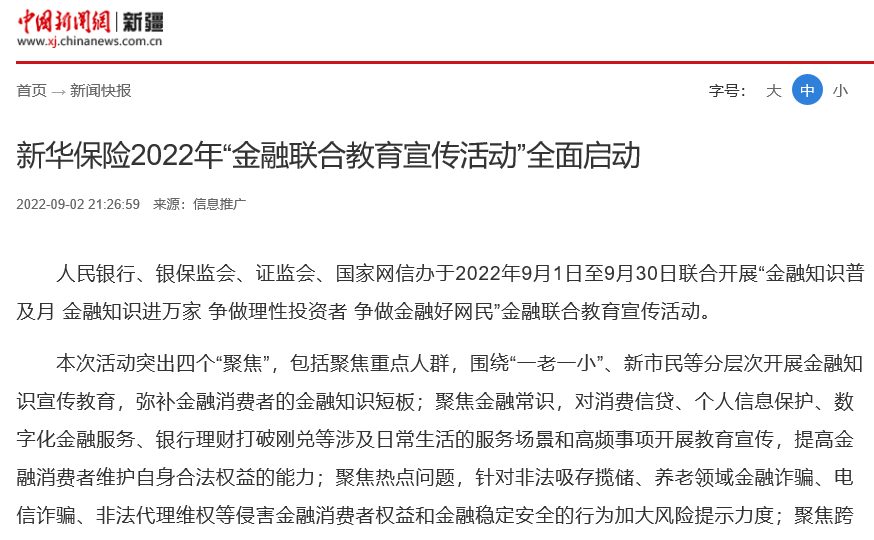 中国新闻网 | 新疆
www.xj.chinanews.com.cn

首页 → 新闻快报

字号： 大 中 小

新华保险2022年“金融联合教育宣传活动”全面启动

2022-09-02 21:26:59 来源：信息推广

人民银行、银保监会、证监会、国家网信办于2022年9月1日至9月30日联合开展“金融知识普及月 金融知识进万家 争做理性投资者 争做金融好网民”金融联合教育宣传活动。

本次活动突出四个“聚焦”，包括聚焦重点人群，围绕“一老一小”、新市民等分层次开展金融知识宣传教育，弥补金融消费者的金融知识短板；聚焦金融常识，对消费信贷、个人信息保护、数字化金融服务、银行理财打破刚兑等涉及日常生活的服务场景和高频事项开展教育宣传，提高金融消费者维护自身合法权益的能力；聚焦热点问题，针对非法吸存揽储、养老领域金融诈骗、电信诈骗、非法代理维权等侵害金融消费者权益和金融稳定安全的行为加大风险提示力度；聚焦跨